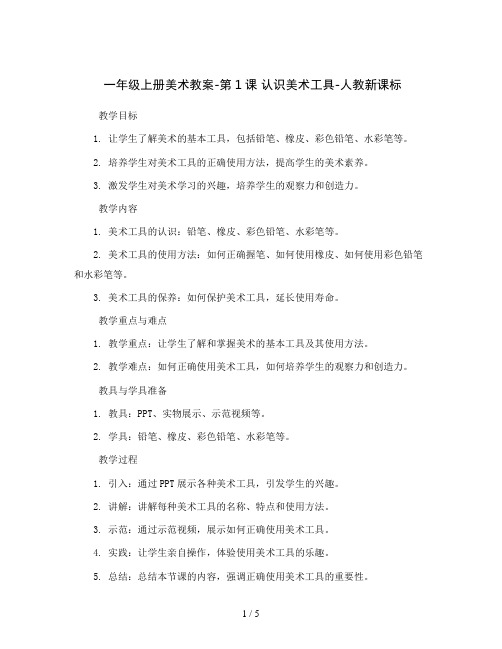 一年级上册美术教案-第1课 认识美术工具-人教新课标

教学目标

1. 让学生了解美术的基本工具，包括铅笔、橡皮、彩色铅笔、水彩笔等。

2. 培养学生对美术工具的正确使用方法，提高学生的美术素养。

3. 激发学生对美术学习的兴趣，培养学生的观察力和创造力。

教学内容

1. 美术工具的认识：铅笔、橡皮、彩色铅笔、水彩笔等。

2. 美术工具的使用方法：如何正确握笔、如何使用橡皮、如何使用彩色铅笔和水彩笔等。

3. 美术工具的保养：如何保护美术工具，延长使用寿命。

教学重点与难点

1. 教学重点：让学生了解和掌握美术的基本工具及其使用方法。

2. 教学难点：如何正确使用美术工具，如何培养学生的观察力和创造力。

教具与学具准备

1. 教具：PPT、实物展示、示范视频等。

2. 学具：铅笔、橡皮、彩色铅笔、水彩笔等。

教学过程

1. 引入：通过PPT展示各种美术工具，引发学生的兴趣。

2. 讲解：讲解每种美术工具的名称、特点和使用方法。

3. 示范：通过示范视频，展示如何正确使用美术工具。

4. 实践：让学生亲自操作，体验使用美术工具的乐趣。

5. 总结：总结本节课的内容，强调正确使用美术工具的重要性。

1 / 5